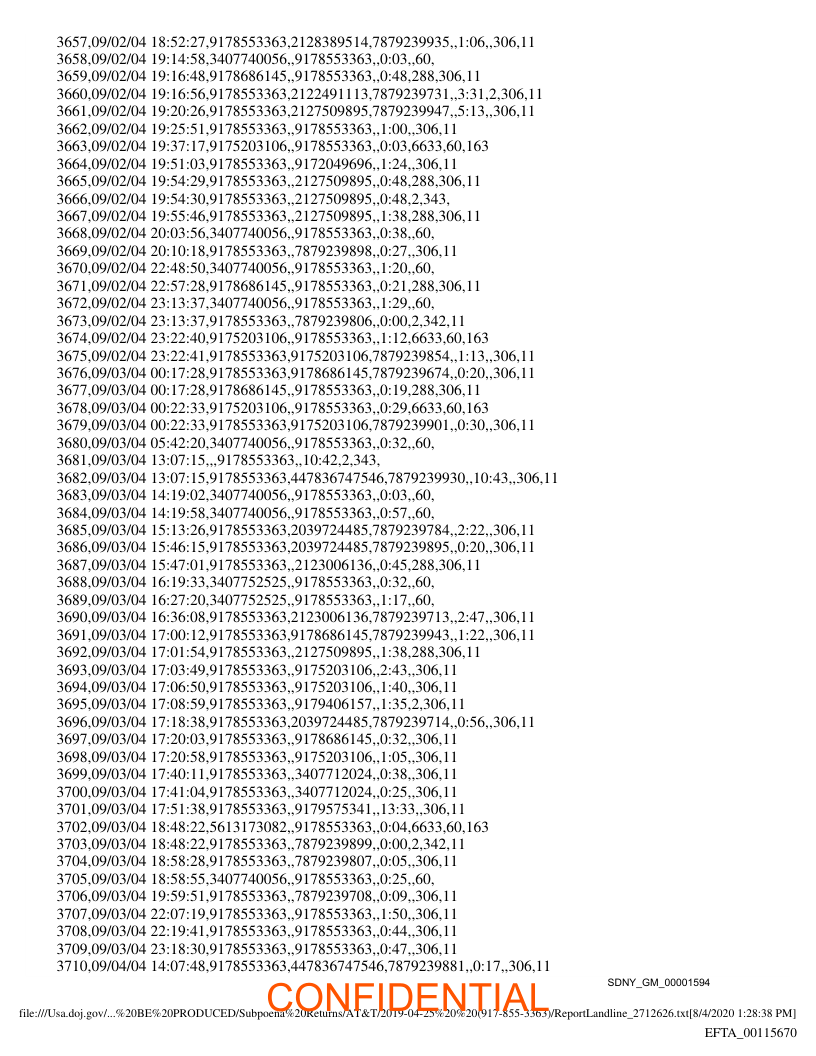 3657,09/02/04 18:52:27,9178553363,2128389514,7879239935,,1:06,,306,11
3658,09/02/04 19:14:58,3407740056,,9178553363,,0:03,,60,
3659,09/02/04 19:16:48,9178686145,,9178553363,,0:48,288,306,11
3660,09/02/04 19:16:56,9178553363,2122491113,7879239731,,3:31,2,306,11
3661,09/02/04 19:20:26,9178553363,2127509895,7879239947,,5:13,,306,11
3662,09/02/04 19:25:51,9178553363,,9178553363,,1:00,,306,11
3663,09/02/04 19:37:17,9175203106,,9178553363,,0:03,6633,60,163
3664,09/02/04 19:51:03,9178553363,,9172049696,,1:24,,306,11
3665,09/02/04 19:54:29,9178553363,,2127509895,,0:48,288,306,11
3666,09/02/04 19:54:30,9178553363,,2127509895,,0:48,2,343,
3667,09/02/04 19:55:46,9178553363,,2127509895,,1:38,288,306,11
3668,09/02/04 20:03:56,3407740056,,9178553363,,0:38,,60,
3669,09/02/04 20:10:18,9178553363,,7879239898,,0:27,,306,11
3670,09/02/04 22:48:50,3407740056,,9178553363,,1:20,,60,
3671,09/02/04 22:57:28,9178686145,,9178553363,,0:21,288,306,11
3672,09/02/04 23:13:37,3407740056,,9178553363,,1:29,,60,
3673,09/02/04 23:13:37,9178553363,,7879239806,,0:00,2,342,11
3674,09/02/04 23:22:40,9175203106,,9178553363,,1:12,6633,60,163
3675,09/02/04 23:22:41,9178553363,9175203106,7879239854,,1:13,,306,11
3676,09/03/04 00:17:28,9178553363,9178686145,7879239674,,0:20,,306,11
3677,09/03/04 00:17:28,9178686145,,9178553363,,0:19,288,306,11
3678,09/03/04 00:22:33,9175203106,,9178553363,,0:29,6633,60,163
3679,09/03/04 00:22:33,9178553363,9175203106,7879239901,,0:30,,306,11
3680,09/03/04 05:42:20,3407740056,,9178553363,,0:32,,60,
3681,09/03/04 13:07:15,,,9178553363,,10:42,2,343,
3682,09/03/04 13:07:15,9178553363,447836747546,7879239930,,10:43,,306,11
3683,09/03/04 14:19:02,3407740056,,9178553363,,0:03,,60,
3684,09/03/04 14:19:58,3407740056,,9178553363,,0:57,,60,
3685,09/03/04 15:13:26,9178553363,2039724485,7879239784,,2:22,,306,11
3686,09/03/04 15:46:15,9178553363,2039724485,7879239895,,0:20,,306,11
3687,09/03/04 15:47:01,9178553363,,2123006136,,0:45,288,306,11
3688,09/03/04 16:19:33,3407752525,,9178553363,,0:32,,60,
3689,09/03/04 16:27:20,3407752525,,9178553363,,1:17,,60,
3690,09/03/04 16:36:08,9178553363,2123006136,7879239713,,2:47,,306,11
3691,09/03/04 17:00:12,9178553363,9178686145,7879239943,,1:22,,306,11
3692,09/03/04 17:01:54,9178553363,,2127509895,,1:38,288,306,11
3693,09/03/04 17:03:49,9178553363,,9175203106,,2:43,,306,11
3694,09/03/04 17:06:50,9178553363,,9175203106,,1:40,,306,11
3695,09/03/04 17:08:59,9178553363,,9179406157,,1:35,2,306,11
3696,09/03/04 17:18:38,9178553363,2039724485,7879239714,,0:56,,306,11
3697,09/03/04 17:20:03,9178553363,,9178686145,,0:32,,306,11
3698,09/03/04 17:20:58,9178553363,,9175203106,,1:05,,306,11
3699,09/03/04 17:40:11,9178553363,,3407712024,,0:38,,306,11
3700,09/03/04 17:41:04,9178553363,,3407712024,,0:25,,306,11
3701,09/03/04 17:51:38,9178553363,,9179575341,,13:33,,306,11
3702,09/03/04 18:48:22,5613173082,,9178553363,,0:04,6633,60,163
3703,09/03/04 18:48:22,9178553363,,7879239899,,0:00,2,342,11
3704,09/03/04 18:58:28,9178553363,,7879239807,,0:05,,306,11
3705,09/03/04 18:58:55,3407740056,,9178553363,,0:25,,60,
3706,09/03/04 19:59:51,9178553363,,7879239708,,0:09,,306,11
3707,09/03/04 22:07:19,9178553363,,9178553363,,1:50,,306,11
3708,09/03/04 22:19:41,9178553363,,9178553363,,0:44,,306,11
3709,09/03/04 23:18:30,9178553363,,9178553363,,0:47,,306,11
3710,09/04/04 14:07:48,9178553363,447836747546,7879239881,,0:17,,306,11

SDNY_GM_00001594

CONFIDENTIAL

file:///Usa.doj.gov/...%20BE%20PRODUCED/Subpoena%20Returns/AT&T/2019-04-25%20%20(917-855-3363)/ReportLandline_2712626.txt[8/4/2020 1:28:38 PM]

EFTA_00115670